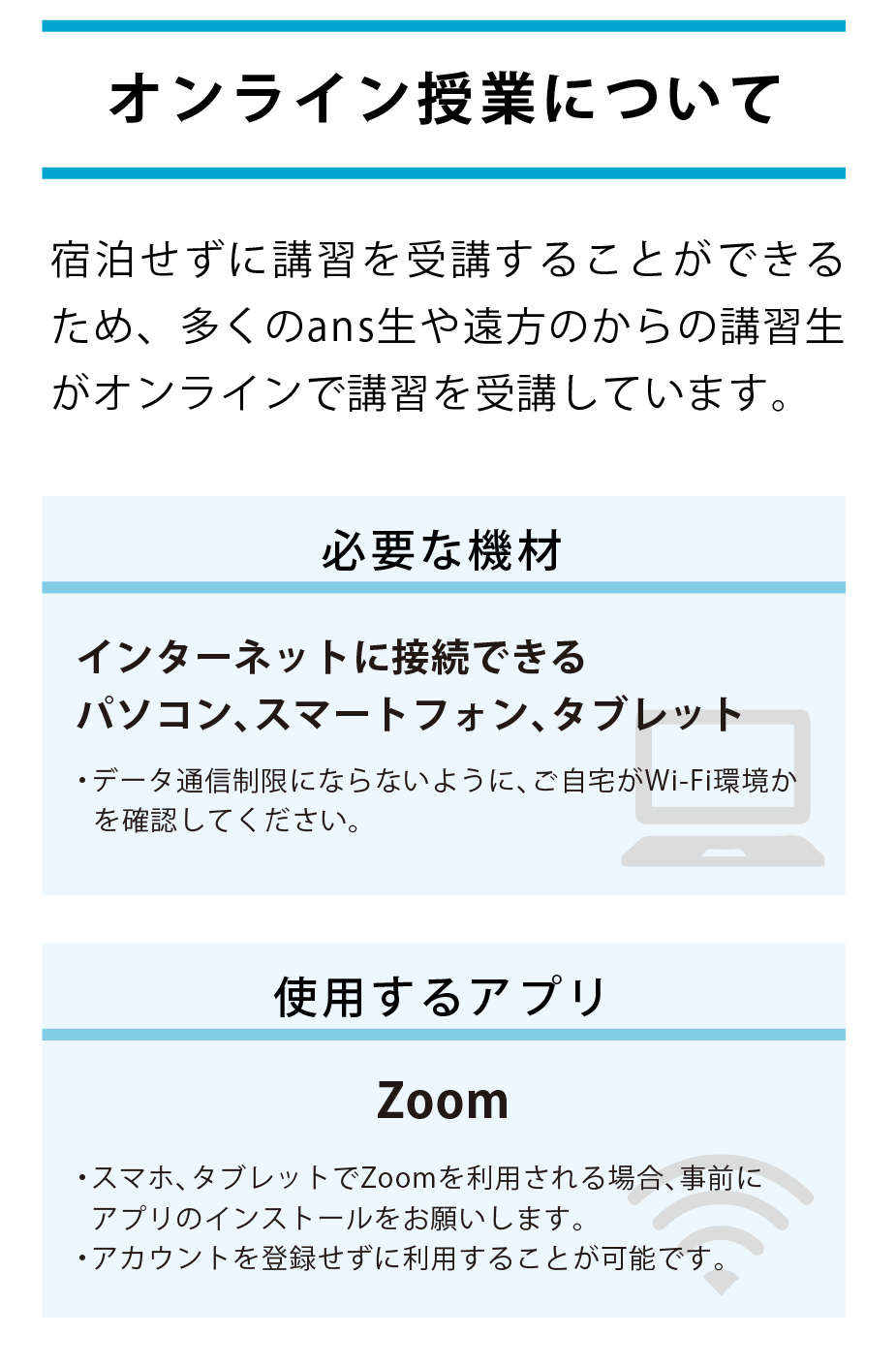 オンライン授業について

宿泊せずに講習を受講することができるため、多くのans生や遠方のからの講習生がオンラインで講習を受講しています。

必要な機材

インターネットに接続できる
パソコン、スマートフォン、タブレット

・データ通信制限にならないように、ご自宅がWi-Fi環境かを確認してください。

使用するアプリ

Zoom

・スマホ、タブレットでZoomを利用される場合、事前にアプリのインストールをお願いします。
・アカウントを登録せずに利用することが可能です。